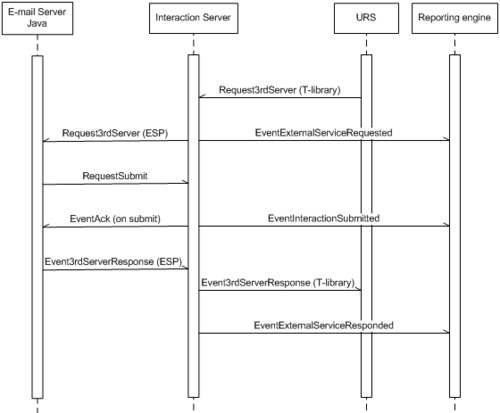 E-mail Server Java

Interaction Server

URS

Reporting engine

Request3rdServer (T-library)

Request3rdServer (ESP)

EventExternalServiceRequested

RequestSubmit

EventAck (on submit)

EventInteractionSubmitted

Event3rdServerResponse (ESP)

Event3rdServerResponse (T-library)

EventExternalServiceResponded